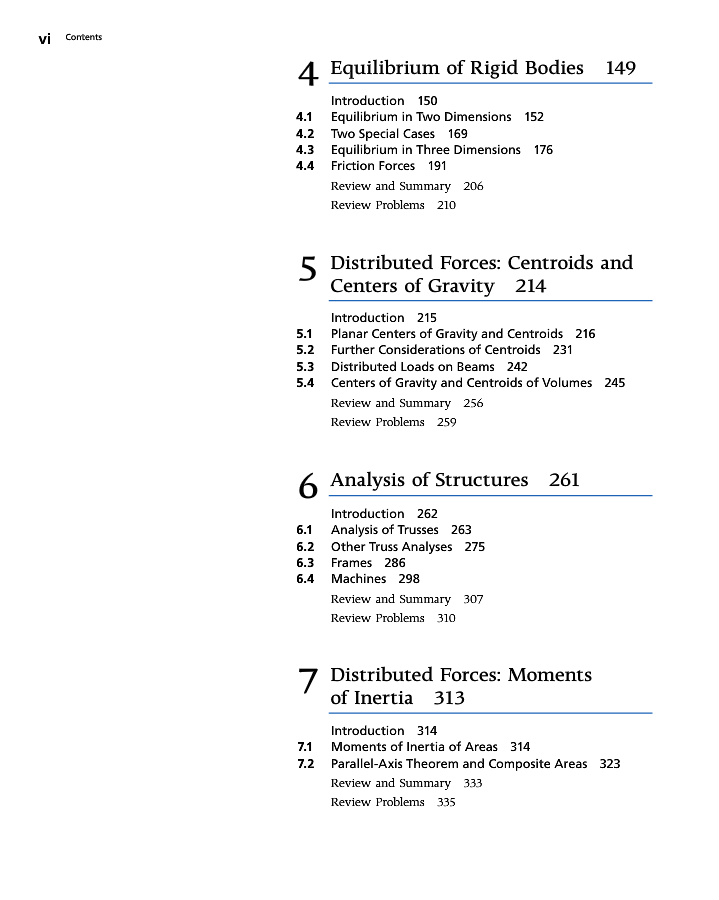 vi Contents

4 Equilibrium of Rigid Bodies 149

Introduction 150
4.1 Equilibrium in Two Dimensions 152
4.2 Two Special Cases 169
4.3 Equilibrium in Three Dimensions 176
4.4 Friction Forces 191
Review and Summary 206
Review Problems 210

5 Distributed Forces: Centroids and Centers of Gravity 214

Introduction 215
5.1 Planar Centers of Gravity and Centroids 216
5.2 Further Considerations of Centroids 231
5.3 Distributed Loads on Beams 242
5.4 Centers of Gravity and Centroids of Volumes 245
Review and Summary 256
Review Problems 259

6 Analysis of Structures 261

Introduction 262
6.1 Analysis of Trusses 263
6.2 Other Truss Analyses 275
6.3 Frames 286
6.4 Machines 298
Review and Summary 307
Review Problems 310

7 Distributed Forces: Moments of Inertia 313

Introduction 314
7.1 Moments of Inertia of Areas 314
7.2 Parallel-Axis Theorem and Composite Areas 323
Review and Summary 333
Review Problems 335